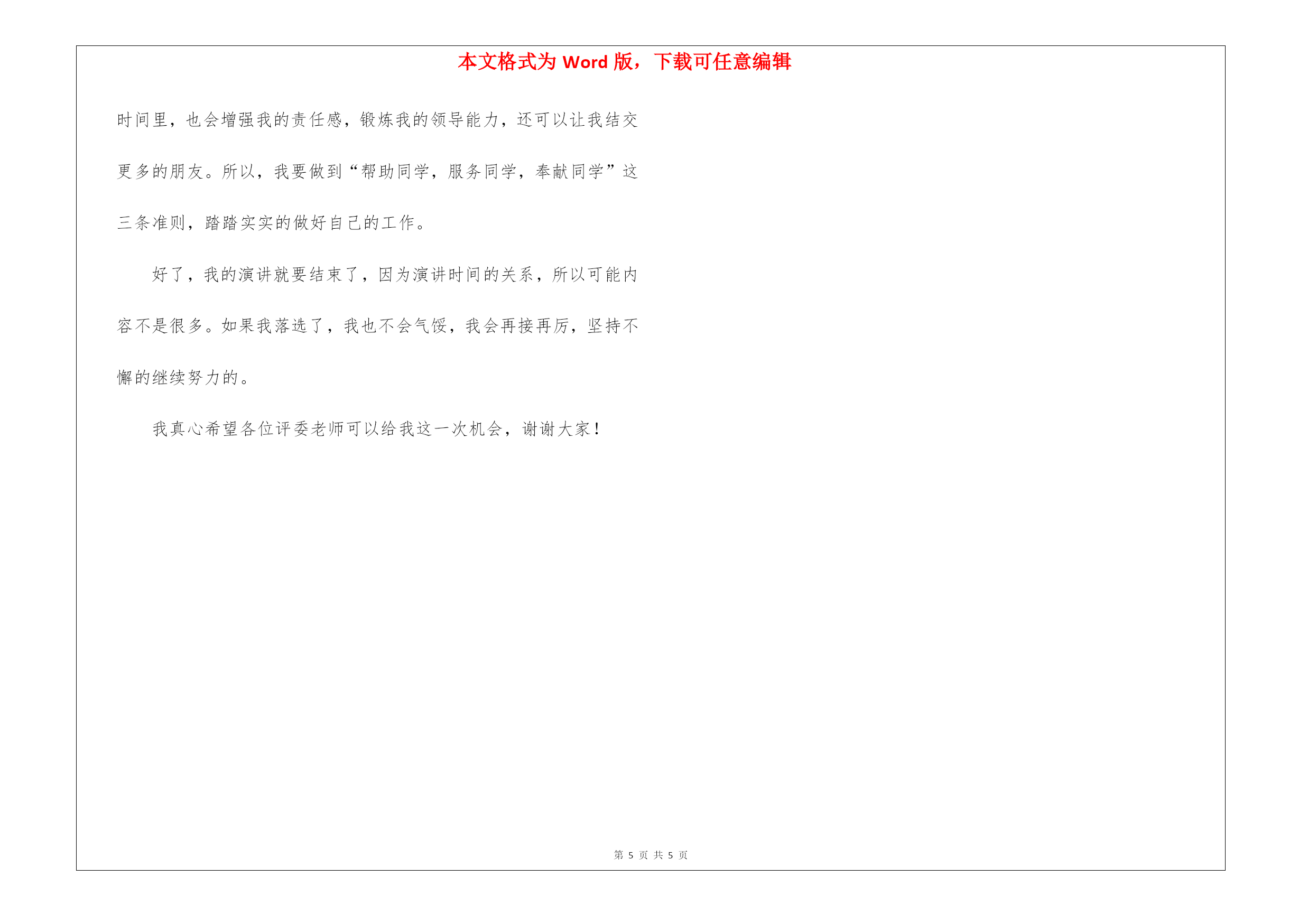 本文格式为 Word 版，下载可任意编辑

时间里，也会增强我的责任感，锻炼我的领导能力，还可以让我结交更多的朋友。所以，我要做到“帮助同学，服务同学，奉献同学”这三条准则，踏踏实实的做好自己的工作。

好了，我的演讲就要结束了，因为演讲时间的关系，所以可能内容不是很多。如果我落选了，我也不会气馁，我会再接再厉，坚持不懈的继续努力的。

我真心希望各位评委老师可以给我这一次机会，谢谢大家！

第 5 页 共 5 页